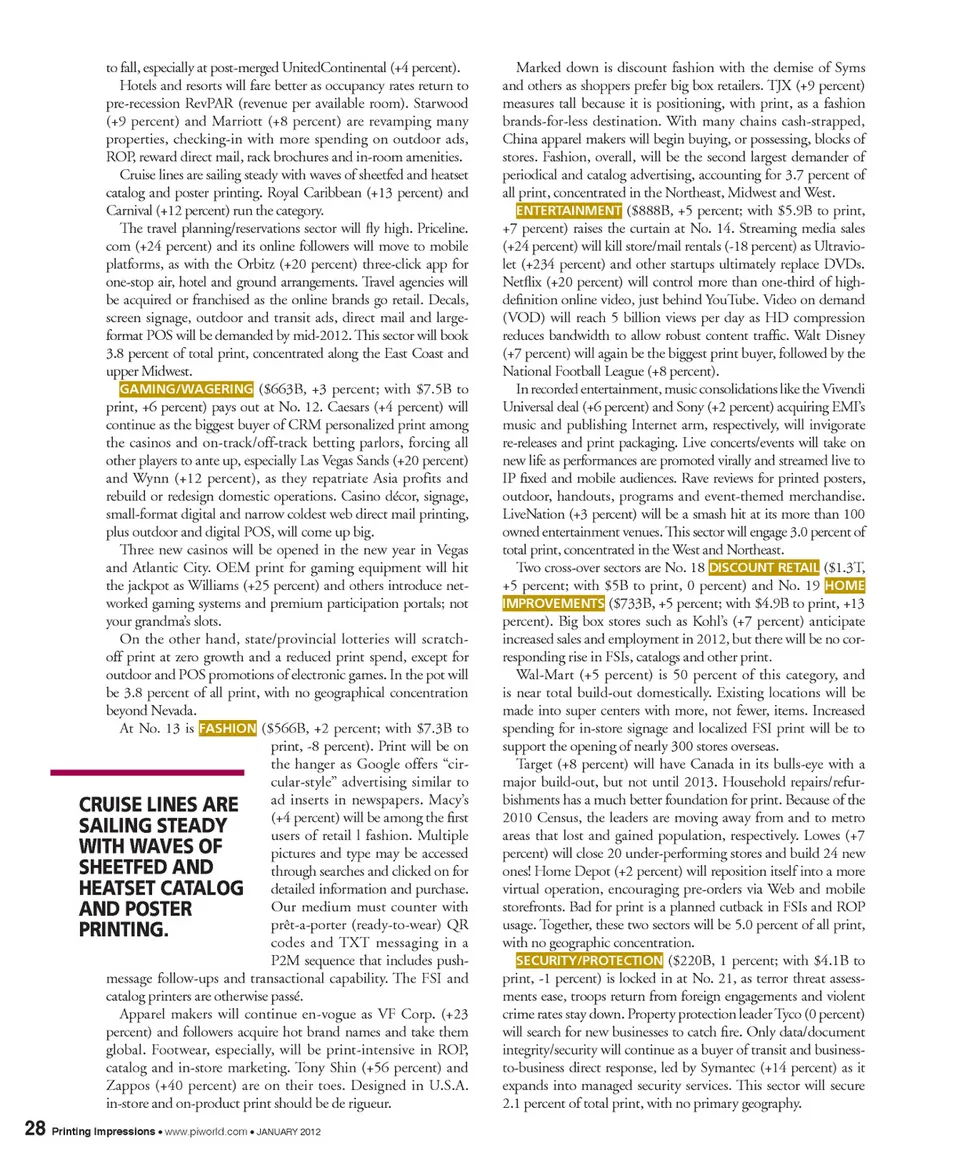 to fall, especially at post-merged UnitedContinental (+4 percent).

Hotels and resorts will fare better as occupancy rates return to pre-recession RevPAR (revenue per available room). Starwood (+9 percent) and Marriott (+8 percent) are revamping many properties, checking-in with more spending on outdoor ads, ROP, reward direct mail, rack brochures and in-room amenities.

Cruise lines are sailing steady with waves of sheetfed and heatset catalog and poster printing. Royal Caribbean (+13 percent) and Carnival (+12 percent) run the category.

The travel planning/reservations sector will fly high. Priceline.com (+24 percent) and its online followers will move to mobile platforms, as with the Orbitz (+20 percent) three-click app for one-stop air, hotel and ground arrangements. Travel agencies will be acquired or franchised as the online brands go retail. Decals, screen signage, outdoor and transit ads, direct mail and large-format POS will be demanded by mid-2012. This sector will book 3.8 percent of total print, concentrated along the East Coast and upper Midwest.

GAMING/WAGERING ($663B, +3 percent; with $7.5B to print, +6 percent) pays out at No. 12. Caesars (+4 percent) will continue as the biggest buyer of CRM personalized print among the casinos and on-track/off-track betting parlors, forcing all other players to ante up, especially Las Vegas Sands (+20 percent) and Wynn (+12 percent), as they repatriate Asia profits and rebuild or redesign domestic operations. Casino décor, signage, small-format digital and narrow coldest web direct mail printing, plus outdoor and digital POS, will come up big.

Three new casinos will be opened in the new year in Vegas and Atlantic City. OEM print for gaming equipment will hit the jackpot as Williams (+25 percent) and others introduce networked gaming systems and premium participation portals; not your grandma's slots.

On the other hand, state/provincial lotteries will scratch-off print at zero growth and a reduced print spend, except for outdoor and POS promotions of electronic games. In the pot will be 3.8 percent of all print, with no geographical concentration beyond Nevada.

At No. 13 is FASHION ($566B, +2 percent; with $7.3B to print, -8 percent). Print will be on the hanger as Google offers "circular-style" advertising similar to ad inserts in newspapers. Macy's (+4 percent) will be among the first users of retail l fashion. Multiple pictures and type may be accessed through searches and clicked on for detailed information and purchase. Our medium must counter with prêt-a-porter (ready-to-wear) QR codes and TXT messaging in a P2M sequence that includes push-message follow-ups and transactional capability. The FSI and catalog printers are otherwise passé.

CRUISE LINES ARE SAILING STEADY WITH WAVES OF SHEETFED AND HEATSET CATALOG AND POSTER PRINTING.

Apparel makers will continue en-vogue as VF Corp. (+23 percent) and followers acquire hot brand names and take them global. Footwear, especially, will be print-intensive in ROP, catalog and in-store marketing. Tony Shin (+56 percent) and Zappos (+40 percent) are on their toes. Designed in U.S.A. in-store and on-product print should be de rigueur.

Marked down is discount fashion with the demise of Syms and others as shoppers prefer big box retailers. TJX (+9 percent) measures tall because it is positioning, with print, as a fashion brands-for-less destination. With many chains cash-strapped, China apparel makers will begin buying, or possessing, blocks of stores. Fashion, overall, will be the second largest demander of periodical and catalog advertising, accounting for 3.7 percent of all print, concentrated in the Northeast, Midwest and West.

ENTERTAINMENT ($888B, +5 percent; with $5.9B to print, +7 percent) raises the curtain at No. 14. Streaming media sales (+24 percent) will kill store/mail rentals (-18 percent) as Ultraviolet (+234 percent) and other startups ultimately replace DVDs. Netflix (+20 percent) will control more than one-third of high-definition online video, just behind YouTube. Video on demand (VOD) will reach 5 billion views per day as HD compression reduces bandwidth to allow robust content traffic. Walt Disney (+7 percent) will again be the biggest print buyer, followed by the National Football League (+8 percent).

In recorded entertainment, music consolidations like the Vivendi Universal deal (+6 percent) and Sony (+2 percent) acquiring EMI's music and publishing Internet arm, respectively, will invigorate re-releases and print packaging. Live concerts/events will take on new life as performances are promoted virally and streamed live to IP fixed and mobile audiences. Rave reviews for printed posters, outdoor, handouts, programs and event-themed merchandise. LiveNation (+3 percent) will be a smash hit at its more than 100 owned entertainment venues. This sector will engage 3.0 percent of total print, concentrated in the West and Northeast.

Two cross-over sectors are No. 18 DISCOUNT RETAIL ($1.3T, +5 percent; with $5B to print, 0 percent) and No. 19 HOME IMPROVEMENTS ($733B, +5 percent; with $4.9B to print, +13 percent). Big box stores such as Kohl's (+7 percent) anticipate increased sales and employment in 2012, but there will be no corresponding rise in FSIs, catalogs and other print.

Wal-Mart (+5 percent) is 50 percent of this category, and is near total build-out domestically. Existing locations will be made into super centers with more, not fewer, items. Increased spending for in-store signage and localized FSI print will be to support the opening of nearly 300 stores overseas.

Target (+8 percent) will have Canada in its bulls-eye with a major build-out, but not until 2013. Household repairs/refurbishments has a much better foundation for print. Because of the 2010 Census, the leaders are moving away from and to metro areas that lost and gained population, respectively. Lowes (+7 percent) will close 20 under-performing stores and build 24 new ones! Home Depot (+2 percent) will reposition itself into a more virtual operation, encouraging pre-orders via Web and mobile storefronts. Bad for print is a planned cutback in FSIs and ROP usage. Together, these two sectors will be 5.0 percent of all print, with no geographic concentration.

SECURITY/PROTECTION ($220B, 1 percent; with $4.1B to print, -1 percent) is locked in at No. 21, as terror threat assessments ease, troops return from foreign engagements and violent crime rates stay down. Property protection leader Tyco (0 percent) will search for new businesses to catch fire. Only data/document integrity/security will continue as a buyer of transit and business-to-business direct response, led by Symantec (+14 percent) as it expands into managed security services. This sector will secure 2.1 percent of total print, with no primary geography.

28 Printing Impressions • www.piworld.com • JANUARY 2012